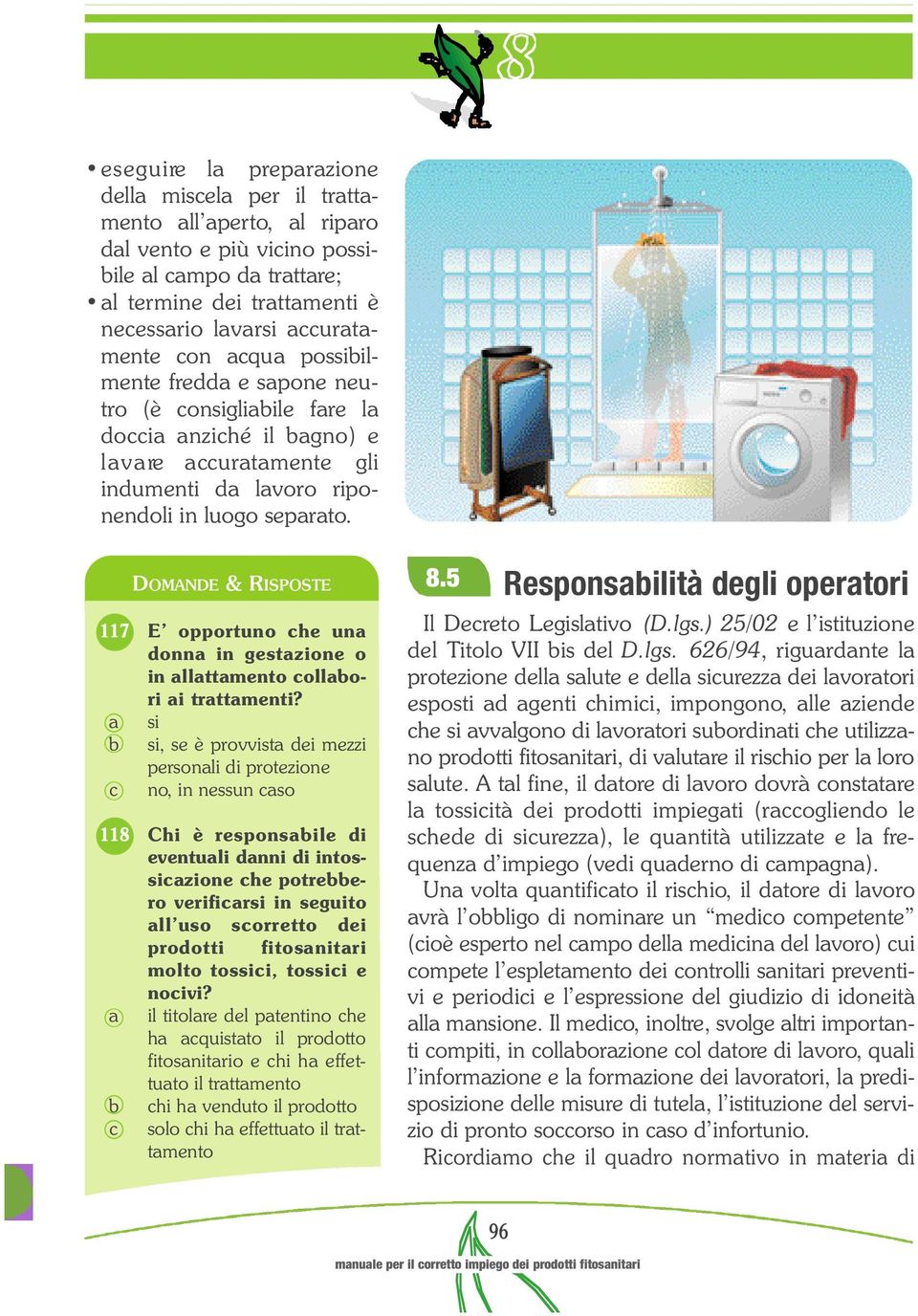 8

• eseguire la preparazione della miscela per il trattamento all'aperto, al riparo dal vento e più vicino possibile al campo da trattare;
• al termine dei trattamenti è necessario lavarsi accuratamente con acqua possibilmente fredda e sapone neutro (è consigliabile fare la doccia anziché il bagno) e lavare accuratamente gli indumenti da lavoro riponendoli in luogo separato.

DOMANDE & RISPOSTE

117 E' opportuno che una donna in gestazione o in allattamento collabori ai trattamenti?
a si
b si, se è provvista dei mezzi personali di protezione
c no, in nessun caso

118 Chi è responsabile di eventuali danni di intossicazione che potrebbero verificarsi in seguito all'uso scorretto dei prodotti fitosanitari molto tossici, tossici e nocivi?
a il titolare del patentino che ha acquistato il prodotto fitosanitario e chi ha effettuato il trattamento
b chi ha venduto il prodotto
c solo chi ha effettuato il trattamento

8.5 Responsabilità degli operatori

Il Decreto Legislativo (D.lgs.) 25/02 e l'istituzione del Titolo VII bis del D.lgs. 626/94, riguardante la protezione della salute e della sicurezza dei lavoratori esposti ad agenti chimici, impongono, alle aziende che si avvalgono di lavoratori subordinati che utilizzano prodotti fitosanitari, di valutare il rischio per la loro salute. A tal fine, il datore di lavoro dovrà constatare la tossicità dei prodotti impiegati (raccogliendo le schede di sicurezza), le quantità utilizzate e la frequenza d'impiego (vedi quaderno di campagna).

Una volta quantificato il rischio, il datore di lavoro avrà l'obbligo di nominare un "medico competente" (cioè esperto nel campo della medicina del lavoro) cui compete l'espletamento dei controlli sanitari preventivi e periodici e l'espressione del giudizio di idoneità alla mansione. Il medico, inoltre, svolge altri importanti compiti, in collaborazione col datore di lavoro, quali l'informazione e la formazione dei lavoratori, la predisposizione delle misure di tutela, l'istituzione del servizio di pronto soccorso in caso d'infortunio.

Ricordiamo che il quadro normativo in materia di

96
manuale per il corretto impiego dei prodotti fitosanitari